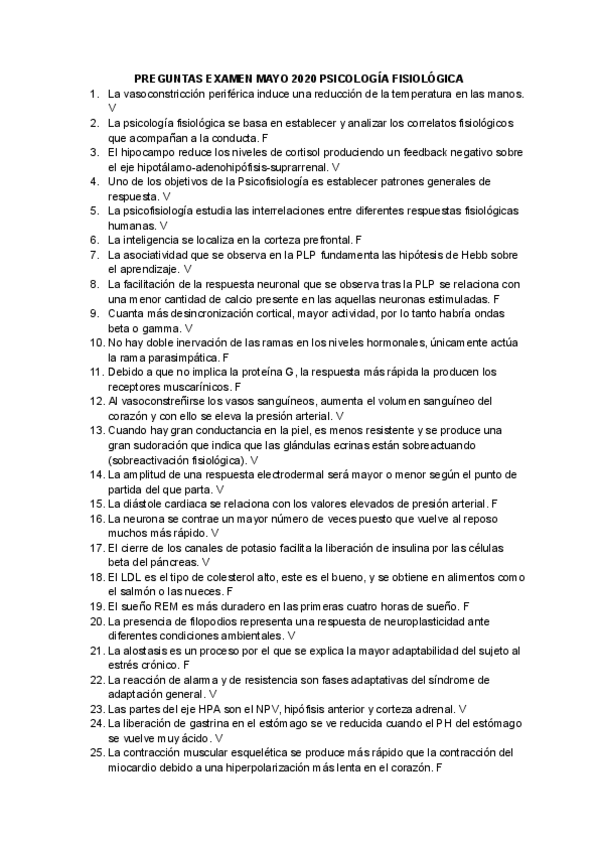 PREGUNTAS EXAMEN MAYO 2020 PSICOLOGÍA FISIOLÓGICA

1. La vasoconstricción periférica induce una reducción de la temperatura en las manos. V
2. La psicología fisiológica se basa en establecer y analizar los correlatos fisiológicos que acompañan a la conducta. F
3. El hipocampo reduce los niveles de cortisol produciendo un feedback negativo sobre el eje hipotálamo-adenohipófisis-suprarrenal. V
4. Uno de los objetivos de la Psicofisiología es establecer patrones generales de respuesta. V
5. La psicofisiología estudia las interrelaciones entre diferentes respuestas fisiológicas humanas. V
6. La inteligencia se localiza en la corteza prefrontal. F
7. La asociatividad que se observa en la PLP fundamenta las hipótesis de Hebb sobre el aprendizaje. V
8. La facilitación de la respuesta neuronal que se observa tras la PLP se relaciona con una menor cantidad de calcio presente en las aquellas neuronas estimuladas. F
9. Cuanta más desincronización cortical, mayor actividad, por lo tanto habría ondas beta o gamma. V
10. No hay doble inervación de las ramas en los niveles hormonales, únicamente actúa la rama parasimpática. F
11. Debido a que no implica la proteína G, la respuesta más rápida la producen los receptores muscarínicos. F
12. Al vasoconstreñirse los vasos sanguíneos, aumenta el volumen sanguíneo del corazón y con ello se eleva la presión arterial. V
13. Cuando hay gran conductancia en la piel, es menos resistente y se produce una gran sudoración que indica que las glándulas ecrinas están sobreactuando (sobreactivación fisiológica). V
14. La amplitud de una respuesta electrodermal será mayor o menor según el punto de partida del que parta. V
15. La diástole cardiaca se relaciona con los valores elevados de presión arterial. F
16. La neurona se contrae un mayor número de veces puesto que vuelve al reposo muchos más rápido. V
17. El cierre de los canales de potasio facilita la liberación de insulina por las células beta del páncreas. V
18. El LDL es el tipo de colesterol alto, este es el bueno, y se obtiene en alimentos como el salmón o las nueces. F
19. El sueño REM es más duradero en las primeras cuatro horas de sueño. F
20. La presencia de filopodios representa una respuesta de neuroplasticidad ante diferentes condiciones ambientales. V
21. La alostasis es un proceso por el que se explica la mayor adaptabilidad del sujeto al estrés crónico. F
22. La reacción de alarma y de resistencia son fases adaptativas del síndrome de adaptación general. V
23. Las partes del eje HPA son el NPV, hipófisis anterior y corteza adrenal. V
24. La liberación de gastrina en el estómago se ve reducida cuando el PH del estómago se vuelve muy ácido. V
25. La contracción muscular esquelética se produce más rápido que la contracción del miocardio debido a una hiperpolarización más lenta en el corazón. F